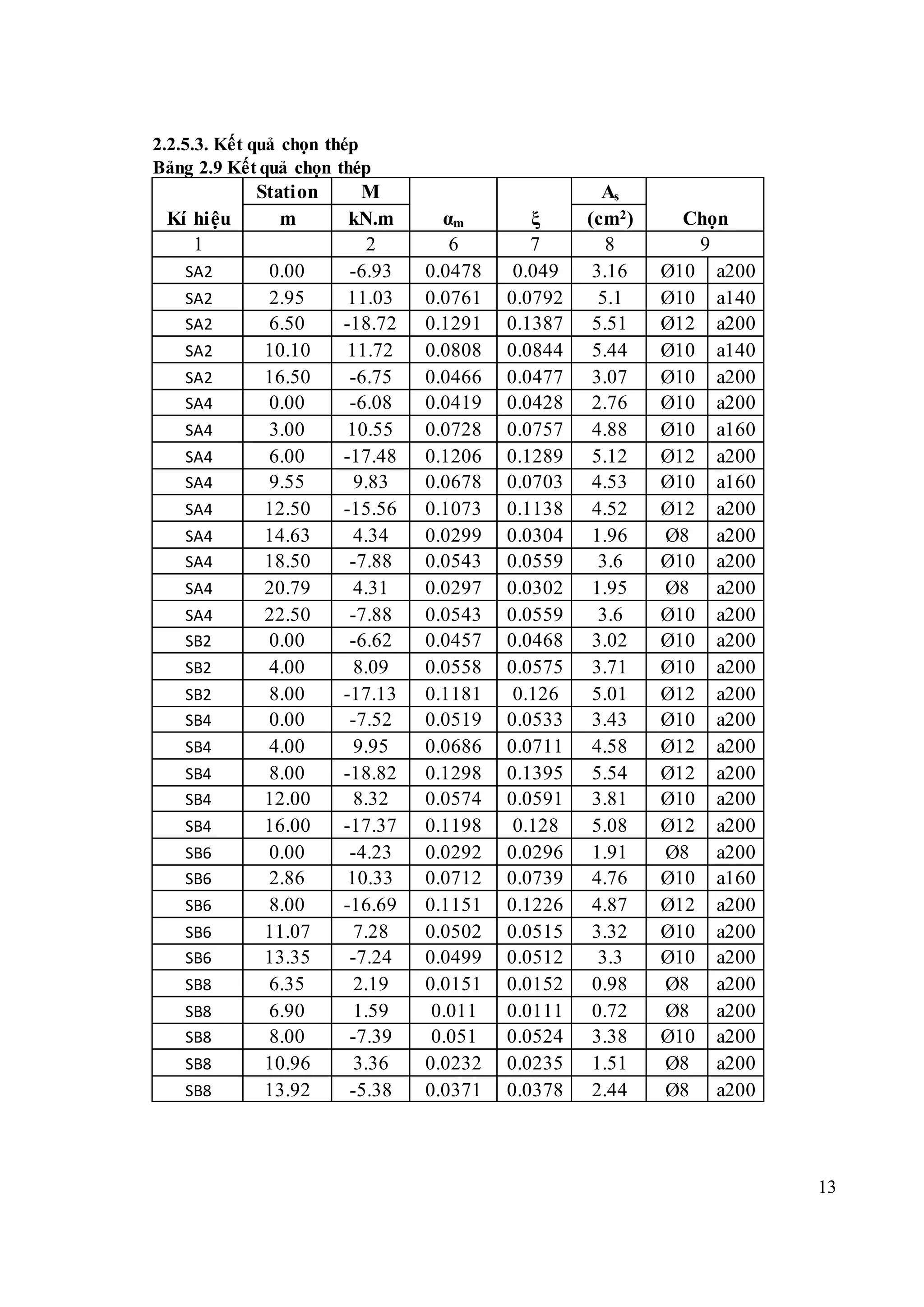 2.2.5.3. Kết quả chọn thép
Bảng 2.9 Kết quả chọn thép

| Kí hiệu | Station m | M kN.m | $\alpha_m$ | $\xi$ | $A_s$ ($cm^2$) | Chọn | |
|---|---|---|---|---|---|---|---|
| 1 | | 2 | 6 | 7 | 8 | 9 | |
| SA2 | 0.00 | -6.93 | 0.0478 | 0.049 | 3.16 | Ø10 | a200 |
| SA2 | 2.95 | 11.03 | 0.0761 | 0.0792 | 5.1 | Ø10 | a140 |
| SA2 | 6.50 | -18.72 | 0.1291 | 0.1387 | 5.51 | Ø12 | a200 |
| SA2 | 10.10 | 11.72 | 0.0808 | 0.0844 | 5.44 | Ø10 | a140 |
| SA2 | 16.50 | -6.75 | 0.0466 | 0.0477 | 3.07 | Ø10 | a200 |
| SA4 | 0.00 | -6.08 | 0.0419 | 0.0428 | 2.76 | Ø10 | a200 |
| SA4 | 3.00 | 10.55 | 0.0728 | 0.0757 | 4.88 | Ø10 | a160 |
| SA4 | 6.00 | -17.48 | 0.1206 | 0.1289 | 5.12 | Ø12 | a200 |
| SA4 | 9.55 | 9.83 | 0.0678 | 0.0703 | 4.53 | Ø10 | a160 |
| SA4 | 12.50 | -15.56 | 0.1073 | 0.1138 | 4.52 | Ø12 | a200 |
| SA4 | 14.63 | 4.34 | 0.0299 | 0.0304 | 1.96 | Ø8 | a200 |
| SA4 | 18.50 | -7.88 | 0.0543 | 0.0559 | 3.6 | Ø10 | a200 |
| SA4 | 20.79 | 4.31 | 0.0297 | 0.0302 | 1.95 | Ø8 | a200 |
| SA4 | 22.50 | -7.88 | 0.0543 | 0.0559 | 3.6 | Ø10 | a200 |
| SB2 | 0.00 | -6.62 | 0.0457 | 0.0468 | 3.02 | Ø10 | a200 |
| SB2 | 4.00 | 8.09 | 0.0558 | 0.0575 | 3.71 | Ø10 | a200 |
| SB2 | 8.00 | -17.13 | 0.1181 | 0.126 | 5.01 | Ø12 | a200 |
| SB4 | 0.00 | -7.52 | 0.0519 | 0.0533 | 3.43 | Ø10 | a200 |
| SB4 | 4.00 | 9.95 | 0.0686 | 0.0711 | 4.58 | Ø12 | a200 |
| SB4 | 8.00 | -18.82 | 0.1298 | 0.1395 | 5.54 | Ø12 | a200 |
| SB4 | 12.00 | 8.32 | 0.0574 | 0.0591 | 3.81 | Ø10 | a200 |
| SB4 | 16.00 | -17.37 | 0.1198 | 0.128 | 5.08 | Ø12 | a200 |
| SB6 | 0.00 | -4.23 | 0.0292 | 0.0296 | 1.91 | Ø8 | a200 |
| SB6 | 2.86 | 10.33 | 0.0712 | 0.0739 | 4.76 | Ø10 | a160 |
| SB6 | 8.00 | -16.69 | 0.1151 | 0.1226 | 4.87 | Ø12 | a200 |
| SB6 | 11.07 | 7.28 | 0.0502 | 0.0515 | 3.32 | Ø10 | a200 |
| SB6 | 13.35 | -7.24 | 0.0499 | 0.0512 | 3.3 | Ø10 | a200 |
| SB8 | 6.35 | 2.19 | 0.0151 | 0.0152 | 0.98 | Ø8 | a200 |
| SB8 | 6.90 | 1.59 | 0.011 | 0.0111 | 0.72 | Ø8 | a200 |
| SB8 | 8.00 | -7.39 | 0.051 | 0.0524 | 3.38 | Ø10 | a200 |
| SB8 | 10.96 | 3.36 | 0.0232 | 0.0235 | 1.51 | Ø8 | a200 |
| SB8 | 13.92 | -5.38 | 0.0371 | 0.0378 | 2.44 | Ø8 | a200 |

13